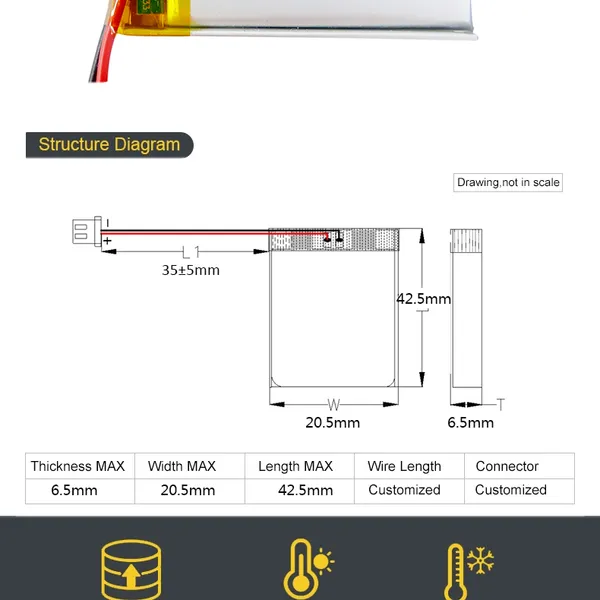 Structure Diagram

Drawing,not in scale

-
+
L1
35±5mm

42.5mm
L

W
20.5mm

T
6.5mm

| Thickness MAX | Width MAX | Length MAX | Wire Length | Connector |
|---|---|---|---|---|
| 6.5mm | 20.5mm | 42.5mm | Customized | Customized |